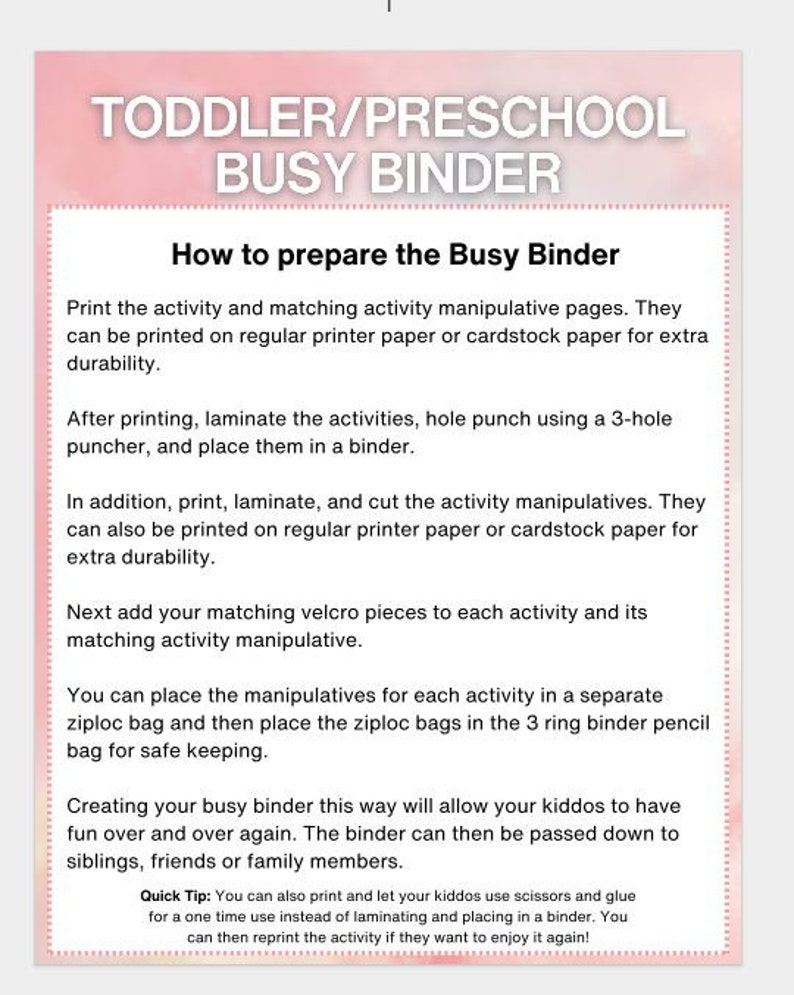 TODDLER/PRESCHOOL BUSY BINDER

How to prepare the Busy Binder

Print the activity and matching activity manipulative pages. They can be printed on regular printer paper or cardstock paper for extra durability.

After printing, laminate the activities, hole punch using a 3-hole puncher, and place them in a binder.

In addition, print, laminate, and cut the activity manipulatives. They can also be printed on regular printer paper or cardstock paper for extra durability.

Next add your matching velcro pieces to each activity and its matching activity manipulative.

You can place the manipulatives for each activity in a separate ziploc bag and then place the ziploc bags in the 3 ring binder pencil bag for safe keeping.

Creating your busy binder this way will allow your kiddos to have fun over and over again. The binder can then be passed down to siblings, friends or family members.

Quick Tip: You can also print and let your kiddos use scissors and glue for a one time use instead of laminating and placing in a binder. You can then reprint the activity if they want to enjoy it again!